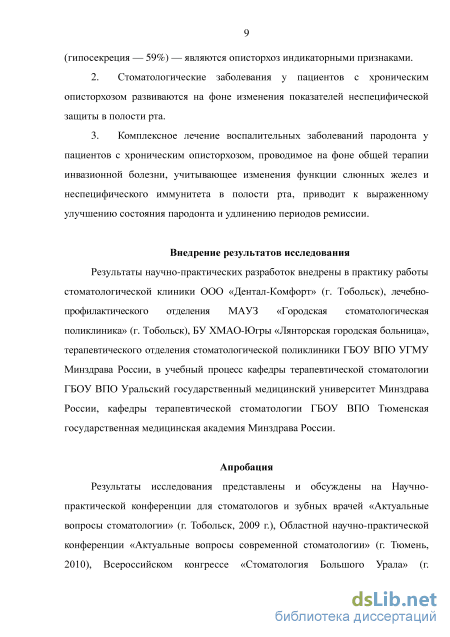 9

(гипосекреция — 59%) — являются описторхоз индикаторными признаками.

2. Стоматологические заболевания у пациентов с хроническим описторхозом развиваются на фоне изменения показателей неспецифической защиты в полости рта.

3. Комплексное лечение воспалительных заболеваний пародонта у пациентов с хроническим описторхозом, проводимое на фоне общей терапии инвазионной болезни, учитывающее изменения функции слюнных желез и неспецифического иммунитета в полости рта, приводит к выраженному улучшению состояния пародонта и удлинению периодов ремиссии.

Внедрение результатов исследования

Результаты научно-практических разработок внедрены в практику работы стоматологической клиники ООО «Дентал-Комфорт» (г. Тобольск), лечебно-профилактического отделения МАУЗ «Городская стоматологическая поликлиника» (г. Тобольск), БУ ХМАО-Югры «Лянторская городская больница», терапевтического отделения стоматологической поликлиники ГБОУ ВПО УГМУ Минздрава России, в учебный процесс кафедры терапевтической стоматологии ГБОУ ВПО Уральский государственный медицинский университет Минздрава России, кафедры терапевтической стоматологии ГБОУ ВПО Тюменская государственная медицинская академия Минздрава России.

Апробация

Результаты исследования представлены и обсуждены на Научно-практической конференции для стоматологов и зубных врачей «Актуальные вопросы стоматологии» (г. Тобольск, 2009 г.), Областной научно-практической конференции «Актуальные вопросы современной стоматологии» (г. Тюмень, 2010), Всероссийском конгрессе «Стоматология Большого Урала» (г.

dsLib.net
библиотека диссертаций